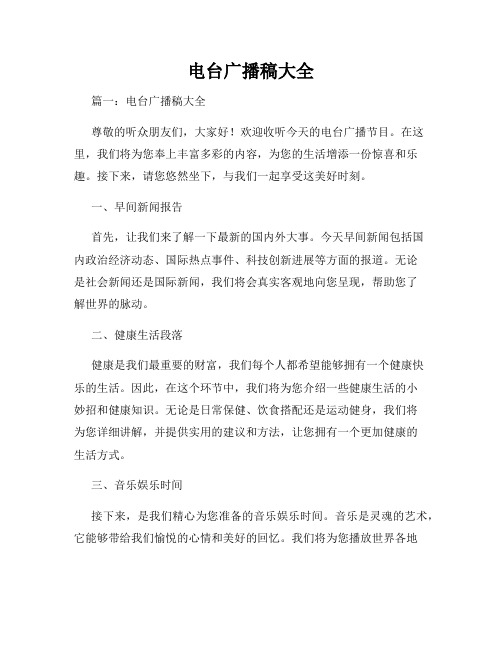 电台广播稿大全

篇一：电台广播稿大全

尊敬的听众朋友们，大家好！欢迎收听今天的电台广播节目。在这里，我们将为您奉上丰富多彩的内容，为您的生活增添一份惊喜和乐趣。接下来，请您悠然坐下，与我们一起享受这美好时刻。

一、早间新闻报告

首先，让我们来了解一下最新的国内外大事。今天早间新闻包括国内政治经济动态、国际热点事件、科技创新进展等方面的报道。无论是社会新闻还是国际新闻，我们将会真实客观地向您呈现，帮助您了解世界的脉动。

二、健康生活段落

健康是我们最重要的财富，我们每个人都希望能够拥有一个健康快乐的生活。因此，在这个环节中，我们将为您介绍一些健康生活的小妙招和健康知识。无论是日常保健、饮食搭配还是运动健身，我们将为您详细讲解，并提供实用的建议和方法，让您拥有一个更加健康的生活方式。

三、音乐娱乐时间

接下来，是我们精心为您准备的音乐娱乐时间。音乐是灵魂的艺术，它能够带给我们愉悦的心情和美好的回忆。我们将为您播放世界各地